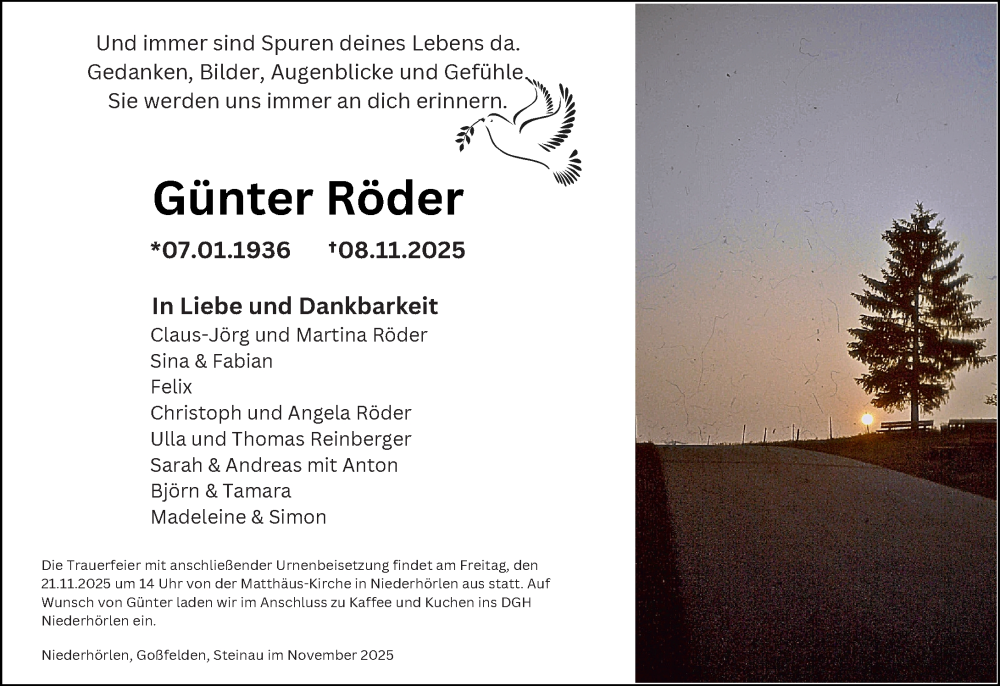 Und immer sind Spuren deines Lebens da.
Gedanken, Bilder, Augenblicke und Gefühle.
Sie werden uns immer an dich erinnern.

Günter Röder

*07.01.1936 †08.11.2025

In Liebe und Dankbarkeit
Claus-Jörg und Martina Röder
Sina & Fabian
Felix
Christoph und Angela Röder
Ulla und Thomas Reinberger
Sarah & Andreas mit Anton
Björn & Tamara
Madeleine & Simon

Die Trauerfeier mit anschließender Urnenbeisetzung findet am Freitag, den 21.11.2025 um 14 Uhr von der Matthäus-Kirche in Niederhörlen aus statt. Auf Wunsch von Günter laden wir im Anschluss zu Kaffee und Kuchen ins DGH Niederhörlen ein.

Niederhörlen, Goßfelden, Steinau im November 2025